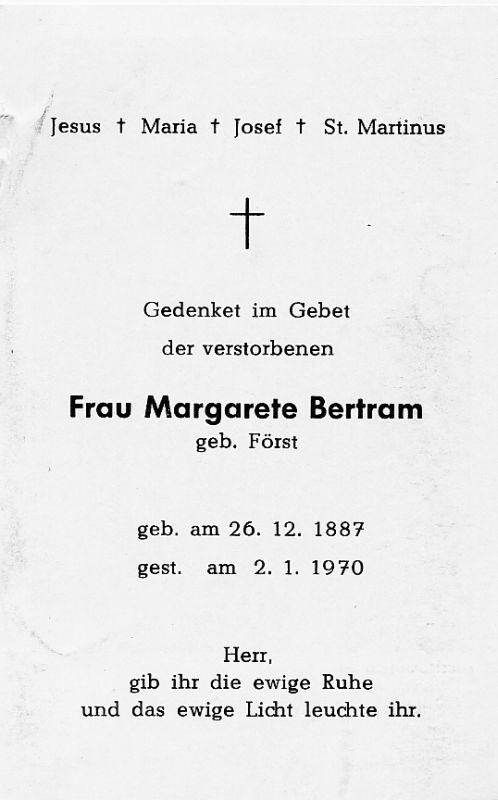 Jesus † Maria † Josef † St. Martinus

†

Gedenket im Gebet
der verstorbenen

Frau Margarete Bertram
geb. Först

geb. am 26. 12. 1887
gest. am 2. 1. 1970

Herr,
gib ihr die ewige Ruhe
und das ewige Licht leuchte ihr.